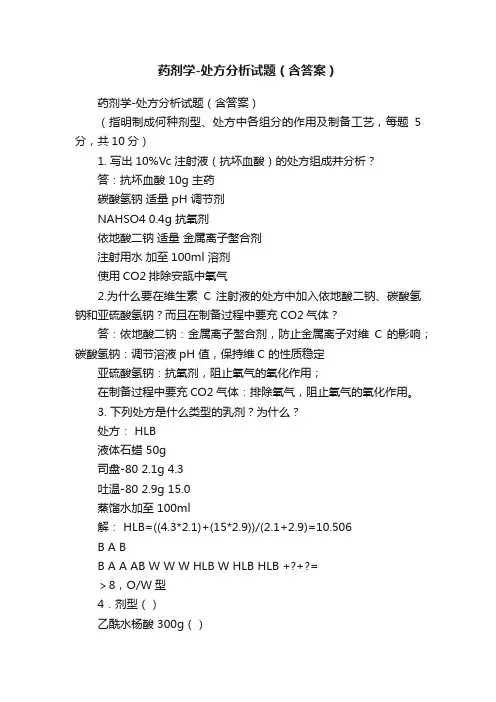 药剂学-处方分析试题（含答案）

药剂学-处方分析试题（含答案）

（指明制成何种剂型、处方中各组分的作用及制备工艺，每题 5 分，共 10 分）

1. 写出 10%Vc 注射液（抗坏血酸）的处方组成并分析？

答：抗坏血酸 10g 主药

碳酸氢钠 适量 pH 调节剂

NAHSO4 0.4g 抗氧剂

依地酸二钠 适量 金属离子螯合剂

注射用水 加至 100ml 溶剂

使用 CO2 排除安瓿中氧气

2.为什么要在维生素 C 注射液的处方中加入依地酸二钠、碳酸氢钠和亚硫酸氢钠？而且在制备过程中要充 CO2 气体？

答：依地酸二钠：金属离子螯合剂，防止金属离子对维 C 的影响；碳酸氢钠：调节溶液 pH 值，保持维 C 的性质稳定

亚硫酸氢钠：抗氧剂，阻止氧气的氧化作用；

在制备过程中要充 CO2 气体：排除氧气，阻止氧气的氧化作用。

3. 下列处方是什么类型的乳剂？为什么？

处方： HLB

液体石蜡 50g

司盘-80 2.1g 4.3

吐温-80 2.9g 15.0

蒸馏水加至 100ml

解： HLB=((4.3*2.1)+(15*2.9))/(2.1+2.9)=10.506

B A B

B A A AB W W W HLB W HLB HLB +?+?=

＞8，O/W 型

4．剂型（ ）

乙酰水杨酸 300g（ ）